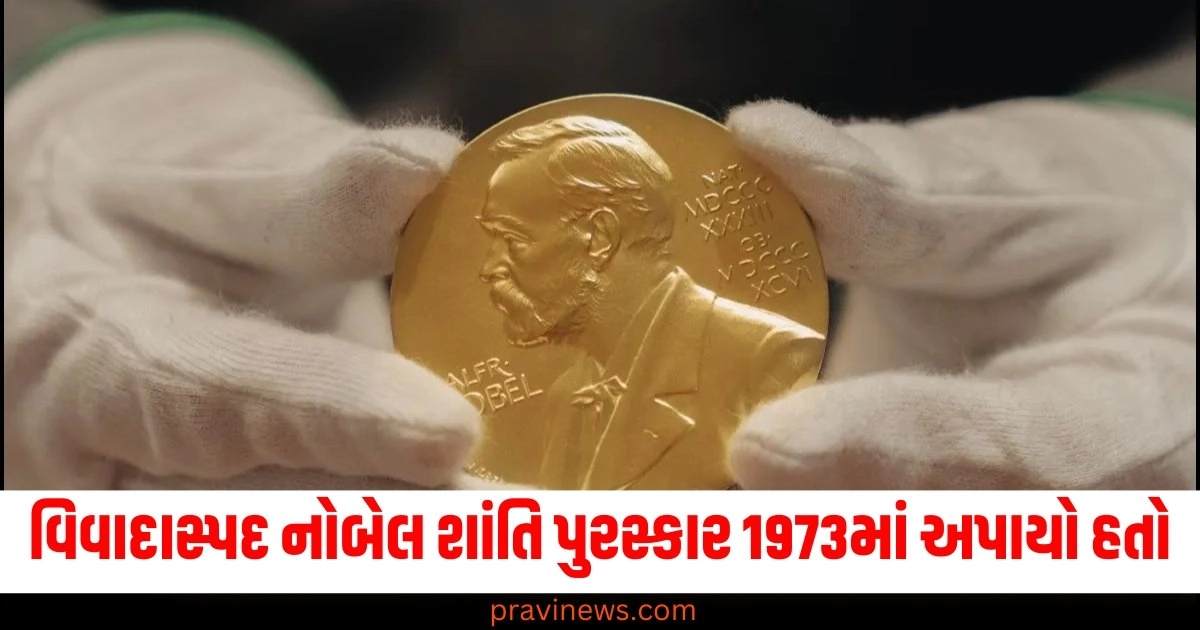 NAT. MDCCC XXXIII OB. MDCCC XCVI

ALFR. NOBEL

વિવાદાસ્પદ નોબેલ શાંતિ પુરસ્કાર 1973માં અપાયો હતો

pravinews.com